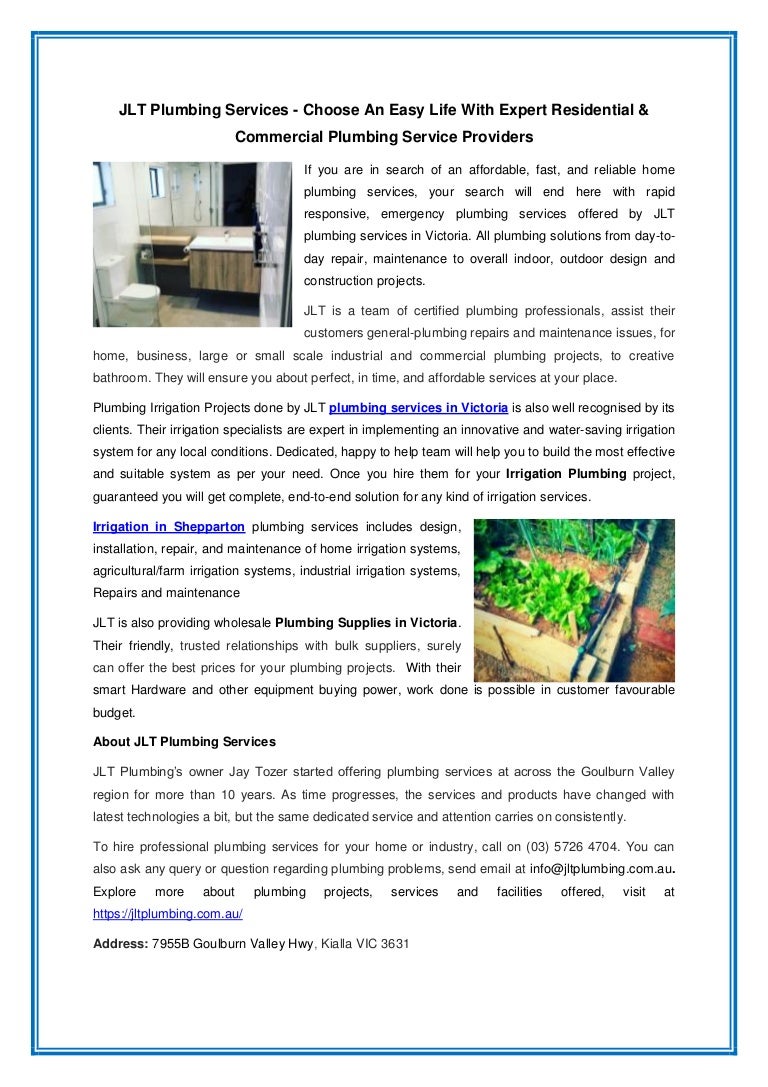 JLT Plumbing Services - Choose An Easy Life With Expert Residential & Commercial Plumbing Service Providers

If you are in search of an affordable, fast, and reliable home plumbing services, your search will end here with rapid responsive, emergency plumbing services offered by JLT plumbing services in Victoria. All plumbing solutions from day-to-day repair, maintenance to overall indoor, outdoor design and construction projects.

JLT is a team of certified plumbing professionals, assist their customers general-plumbing repairs and maintenance issues, for home, business, large or small scale industrial and commercial plumbing projects, to creative bathroom. They will ensure you about perfect, in time, and affordable services at your place.

Plumbing Irrigation Projects done by JLT plumbing services in Victoria is also well recognised by its clients. Their irrigation specialists are expert in implementing an innovative and water-saving irrigation system for any local conditions. Dedicated, happy to help team will help you to build the most effective and suitable system as per your need. Once you hire them for your Irrigation Plumbing project, guaranteed you will get complete, end-to-end solution for any kind of irrigation services.

Irrigation in Shepparton plumbing services includes design, installation, repair, and maintenance of home irrigation systems, agricultural/farm irrigation systems, industrial irrigation systems, Repairs and maintenance

JLT is also providing wholesale Plumbing Supplies in Victoria. Their friendly, trusted relationships with bulk suppliers, surely can offer the best prices for your plumbing projects. With their smart Hardware and other equipment buying power, work done is possible in customer favourable budget.

About JLT Plumbing Services

JLT Plumbing's owner Jay Tozer started offering plumbing services at across the Goulburn Valley region for more than 10 years. As time progresses, the services and products have changed with latest technologies a bit, but the same dedicated service and attention carries on consistently.

To hire professional plumbing services for your home or industry, call on (03) 5726 4704. You can also ask any query or question regarding plumbing problems, send email at info@jltplumbing.com.au. Explore more about plumbing projects, services and facilities offered, visit at https://jltplumbing.com.au/

Address: 7955B Goulburn Valley Hwy, Kialla VIC 3631